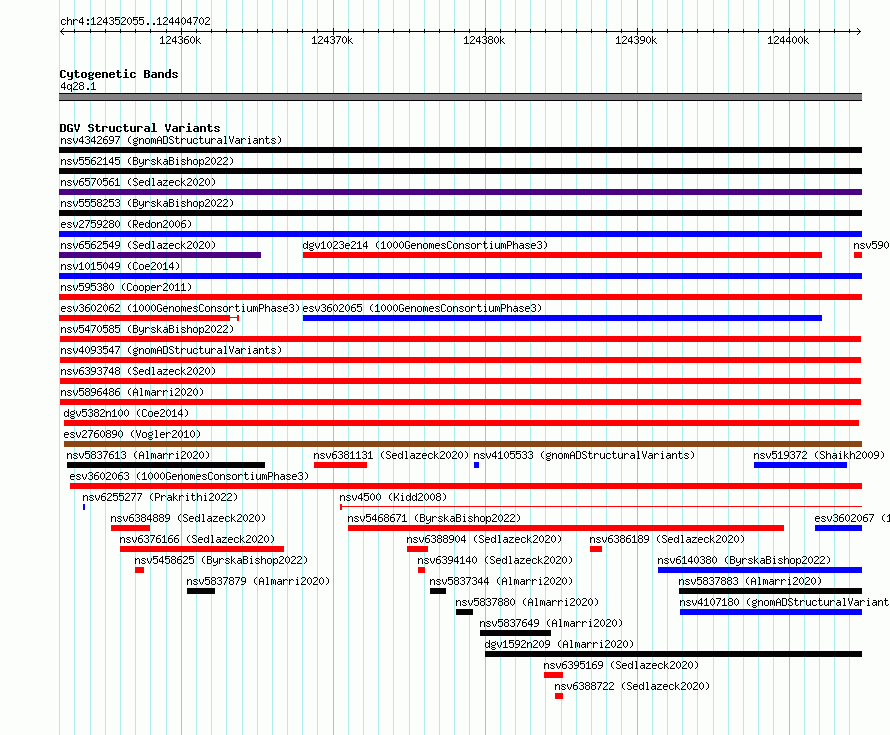 chr4:124352055..124404702

124360k 124370k 124380k 124390k 124400k

Cytogenetic Bands
4q28.1

DGV Structural Variants
nsv4342697 (gnomADStructuralVariants)
nsv5562145 (ByrskaBishop2022)
nsv6570561 (Sedlazeck2020)
nsv5558253 (ByrskaBishop2022)
esv2759280 (Redon2006)
nsv6562549 (Sedlazeck2020)
dgv1023e214 (1000GenomesConsortiumPhase3)
nsv590
nsv1015049 (Coe2014)
nsv595380 (Cooper2011)
esv3602062 (1000GenomesConsortiumPhase3)
esv3602065 (1000GenomesConsortiumPhase3)
nsv5470585 (ByrskaBishop2022)
nsv4093547 (gnomADStructuralVariants)
nsv6393748 (Sedlazeck2020)
nsv5896486 (Almarri2020)
dgv5382n100 (Coe2014)
esv2760890 (Vogler2010)
nsv5837613 (Almarri2020)
nsv6381131 (Sedlazeck2020)
nsv4105533 (gnomADStructuralVariants)
nsv519372 (Shaikh2009)
esv3602063 (1000GenomesConsortiumPhase3)
nsv6255277 (Prakrithi2022)
nsv4500 (Kidd2008)
nsv6384889 (Sedlazeck2020)
nsv5468671 (ByrskaBishop2022)
esv3602067 (1
nsv6376166 (Sedlazeck2020)
nsv6388904 (Sedlazeck2020)
nsv6386189 (Sedlazeck2020)
nsv5458625 (ByrskaBishop2022)
nsv6394140 (Sedlazeck2020)
nsv6140380 (ByrskaBishop2022)
nsv5837879 (Almarri2020)
nsv5837344 (Almarri2020)
nsv5837883 (Almarri2020)
nsv5837880 (Almarri2020)
nsv4107180 (gnomADStructuralVariant
nsv5837649 (Almarri2020)
dgv1592n209 (Almarri2020)
nsv6395169 (Sedlazeck2020)
nsv6388722 (Sedlazeck2020)